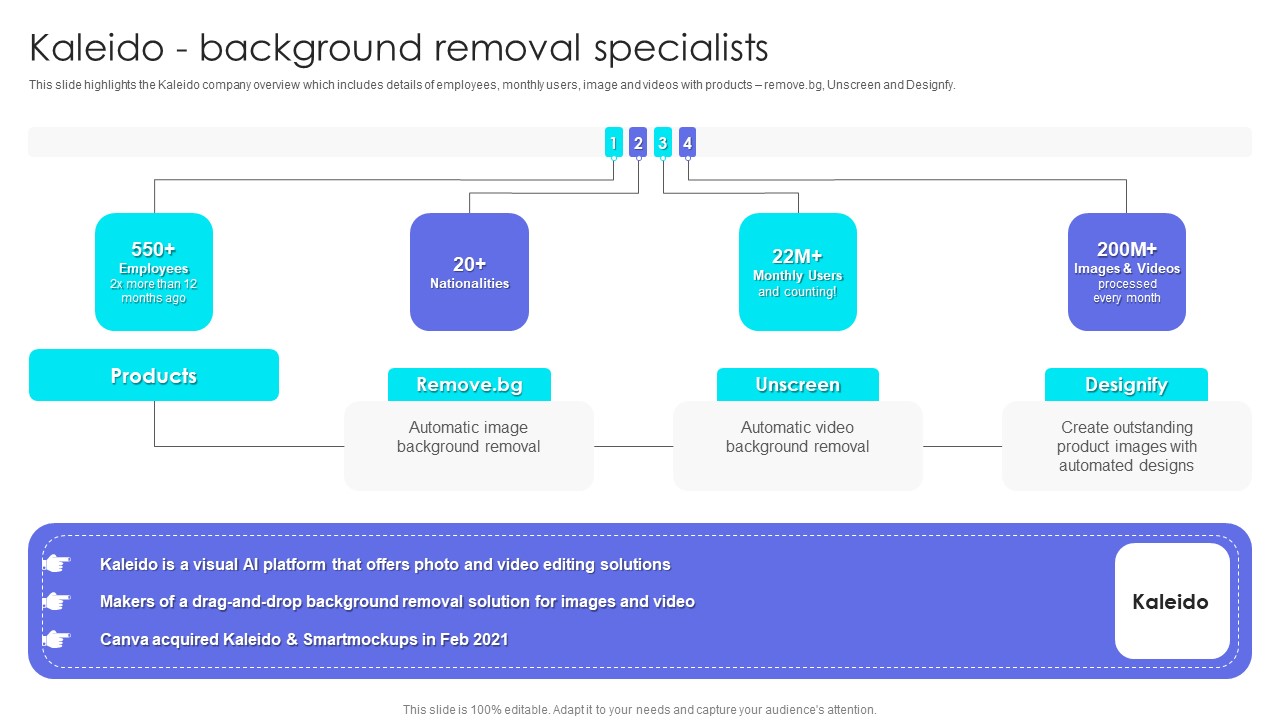 Kaleido - background removal specialists

This slide highlights the Kaleido company overview which includes details of employees, monthly users, image and videos with products – remove.bg, Unscreen and Designfy.

1 2 3 4

550+
Employees
2x more than 12 months ago

20+
Nationalities

22M+
Monthly Users
and counting!

200M+
Images & Videos
processed every month

Products

Remove.bg
Automatic image background removal

Unscreen
Automatic video background removal

Designify
Create outstanding product images with automated designs

Kaleido is a visual AI platform that offers photo and video editing solutions

Makers of a drag-and-drop background removal solution for images and video

Canva acquired Kaleido & Smartmockups in Feb 2021

Kaleido

This slide is 100% editable. Adapt it to your needs and capture your audience's attention.